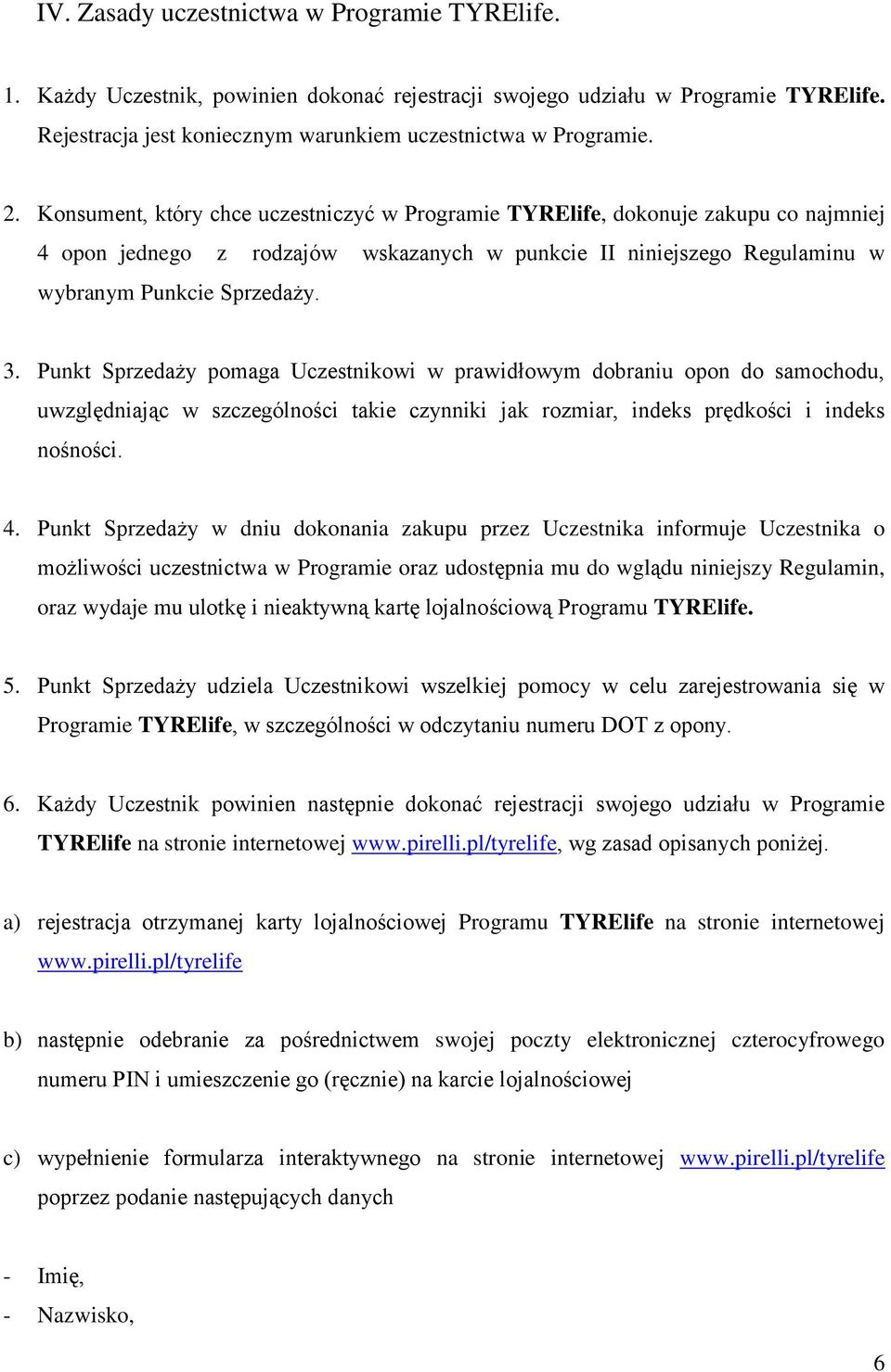 IV. Zasady uczestnictwa w Programie TYRElife.

1. Każdy Uczestnik, powinien dokonać rejestracji swojego udziału w Programie TYRElife. Rejestracja jest koniecznym warunkiem uczestnictwa w Programie.

2. Konsument, który chce uczestniczyć w Programie TYRElife, dokonuje zakupu co najmniej 4 opon jednego z rodzajów wskazanych w punkcie II niniejszego Regulaminu w wybranym Punkcie Sprzedaży.

3. Punkt Sprzedaży pomaga Uczestnikowi w prawidłowym dobraniu opon do samochodu, uwzględniając w szczególności takie czynniki jak rozmiar, indeks prędkości i indeks nośności.

4. Punkt Sprzedaży w dniu dokonania zakupu przez Uczestnika informuje Uczestnika o możliwości uczestnictwa w Programie oraz udostępnia mu do wglądu niniejszy Regulamin, oraz wydaje mu ulotkę i nieaktywną kartę lojalnościową Programu TYRElife.

5. Punkt Sprzedaży udziela Uczestnikowi wszelkiej pomocy w celu zarejestrowania się w Programie TYRElife, w szczególności w odczytaniu numeru DOT z opony.

6. Każdy Uczestnik powinien następnie dokonać rejestracji swojego udziału w Programie TYRElife na stronie internetowej www.pirelli.pl/tyrelife, wg zasad opisanych poniżej.

a) rejestracja otrzymanej karty lojalnościowej Programu TYRElife na stronie internetowej www.pirelli.pl/tyrelife

b) następnie odebranie za pośrednictwem swojej poczty elektronicznej czterocyfrowego numeru PIN i umieszczenie go (ręcznie) na karcie lojalnościowej

c) wypełnienie formularza interaktywnego na stronie internetowej www.pirelli.pl/tyrelife poprzez podanie następujących danych

- Imię,
- Nazwisko,

6